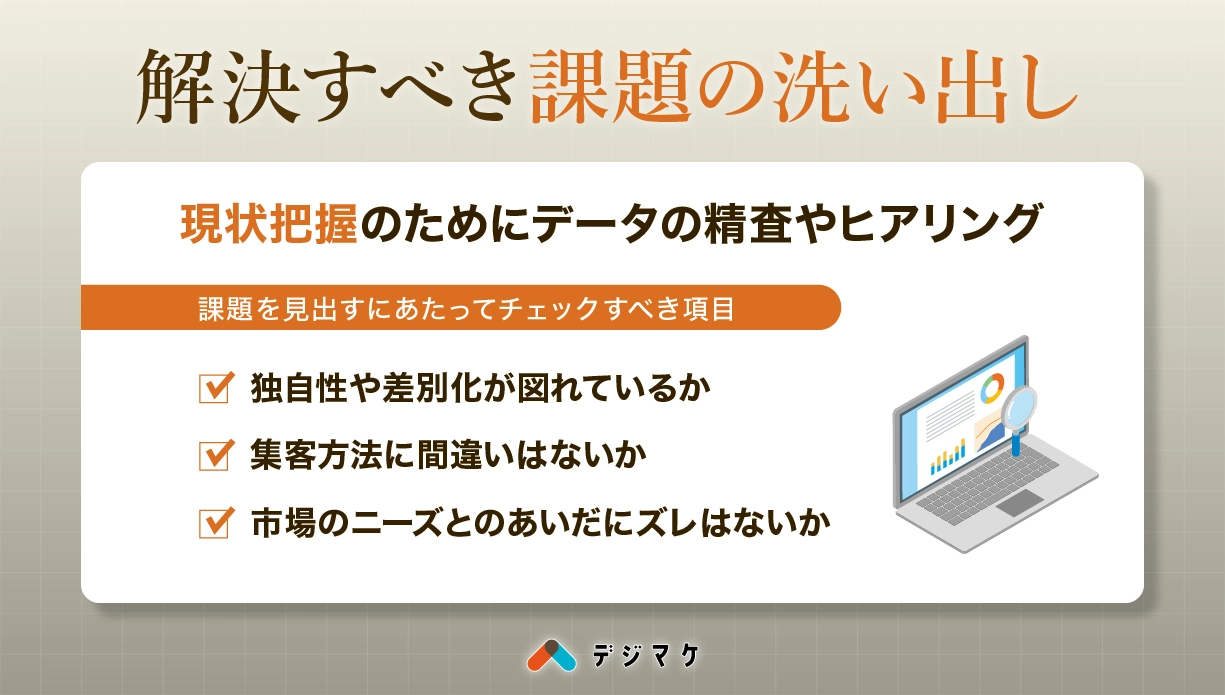 解決すべき課題の洗い出し

現状把握のためにデータの精査やヒアリング

課題を見出すにあたってチェックすべき項目

独自性や差別化が図れているか

集客方法に間違いはないか

市場のニーズとのあいだにズレはないか

デジマケ